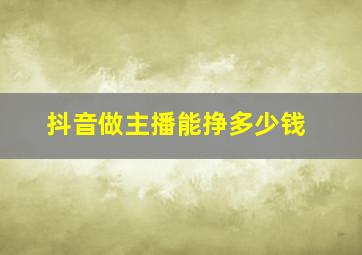 抖音做主播能挣多少钱